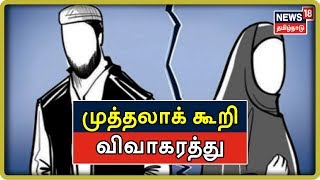 NEWS 18
தமிழ்நாடு

முத்தலாக் கூறி
விவாகரத்து